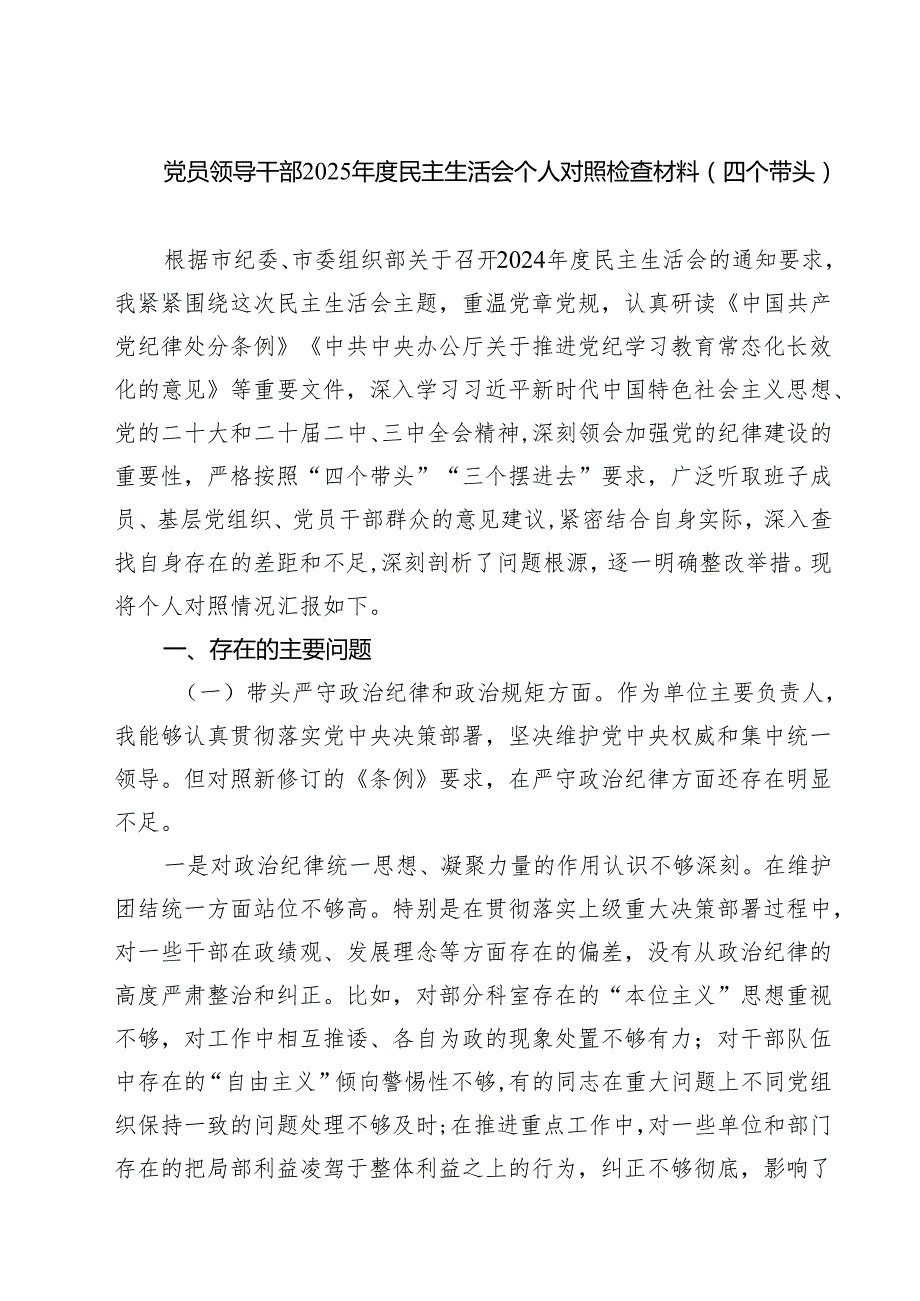 党员领导干部2025年度民主生活会个人对照检查材料（四个带头）

根据市纪委、市委组织部关于召开2024年度民主生活会的通知要求，我紧紧围绕这次民主生活会主题，重温党章党规，认真研读《中国共产党纪律处分条例》《中共中央办公厅关于推进党纪学习教育常态化长效化的意见》等重要文件，深入学习习近平新时代中国特色社会主义思想、党的二十大和二十届二中、三中全会精神，深刻领会加强党的纪律建设的重要性，严格按照“四个带头”“三个摆进去”要求，广泛听取班子成员、基层党组织、党员干部群众的意见建议，紧密结合自身实际，深入查找自身存在的差距和不足，深刻剖析了问题根源，逐一明确整改举措。现将个人对照情况汇报如下。

一、存在的主要问题

（一）带头严守政治纪律和政治规矩方面。作为单位主要负责人，我能够认真贯彻落实党中央决策部署，坚决维护党中央权威和集中统一领导。但对照新修订的《条例》要求，在严守政治纪律方面还存在明显不足。

一是对政治纪律统一思想、凝聚力量的作用认识不够深刻。在维护团结统一方面站位不够高。特别是在贯彻落实上级重大决策部署过程中，对一些干部在政绩观、发展理念等方面存在的偏差，没有从政治纪律的高度严肃整治和纠正。比如，对部分科室存在的“本位主义”思想重视不够，对工作中相互推诿、各自为政的现象处置不够有力；对干部队伍中存在的“自由主义”倾向警惕性不够，有的同志在重大问题上不同党组织保持一致的问题处理不够及时；在推进重点工作中，对一些单位和部门存在的把局部利益凌驾于整体利益之上的行为，纠正不够彻底，影响了